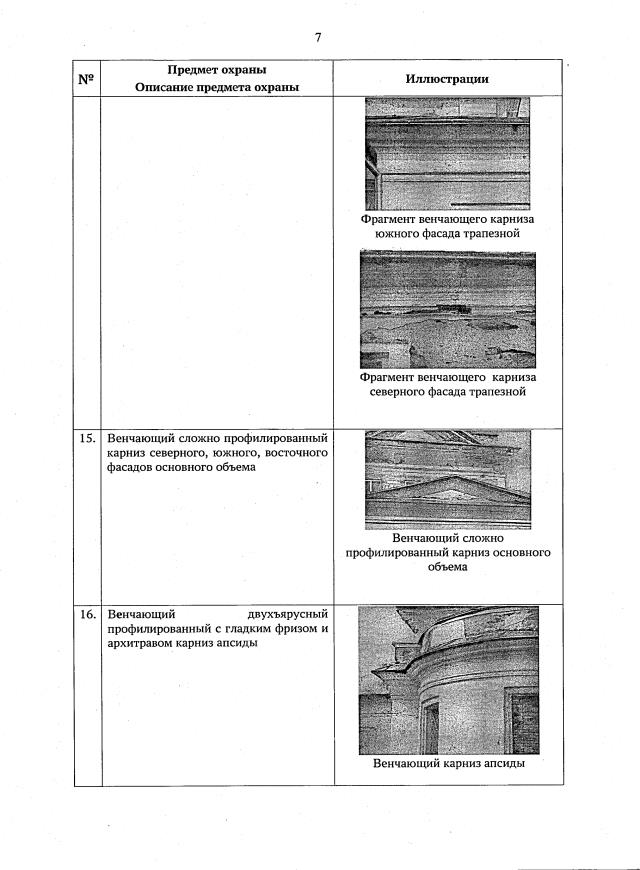 7

| № | Предмет охраны Описание предмета охраны | Иллюстрации |
|---|---|---|
| | | Фрагмент венчающего карниза южного фасада трапезной Фрагмент венчающего карниза северного фасада трапезной |
| 15. | Венчающий сложно профилированный карниз северного, южного, восточного фасадов основного объема | Венчающий сложно профилированный карниз основного объема |
| 16. | Венчающий двухъярусный профилированный с гладким фризом и архитравом карниз апсиды | Венчающий карниз апсиды |